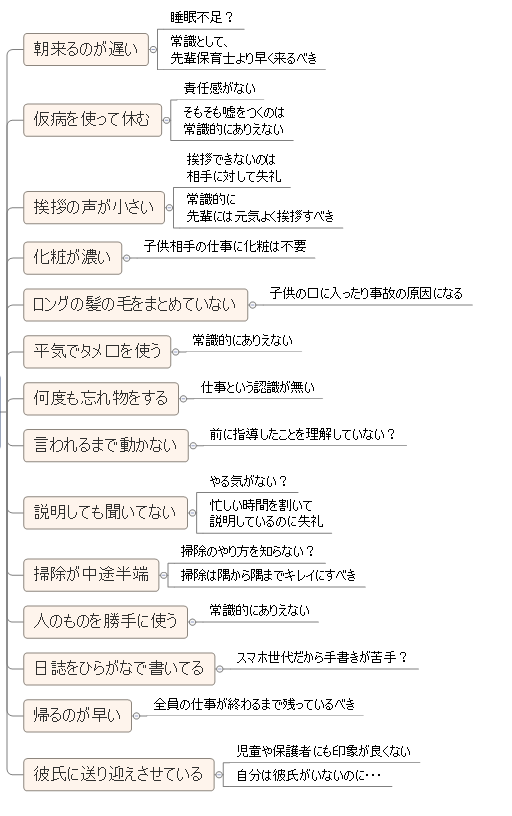 朝来るのが遅い

睡眠不足？

常識として、先輩保育士より早く来るべき

仮病を使って休む

責任感がない

そもそも嘘をつくのは常識的にありえない

挨拶の声が小さい

挨拶できないのは相手に対して失礼

常識的に先輩には元気よく挨拶すべき

化粧が濃い

子供相手の仕事に化粧は不要

ロングの髪の毛をまとめていない

子供の口に入ったり事故の原因になる

平気でタメ口を使う

常識的にありえない

何度も忘れ物をする

仕事という認識が無い

言われるまで動かない

前に指導したことを理解していない？

説明しても聞いてない

やる気がない？

忙しい時間を割いて説明しているのに失礼

掃除が中途半端

掃除のやり方を知らない？

掃除は隅から隅までキレイにすべき

人のものを勝手に使う

常識的にありえない

日誌をひらがなで書いてる

スマホ世代だから手書きが苦手？

帰るのが早い

全員の仕事が終わるまで残っているべき

彼氏に送り迎えさせている

児童や保護者にも印象が良くない

自分は彼氏がいないのに･･･